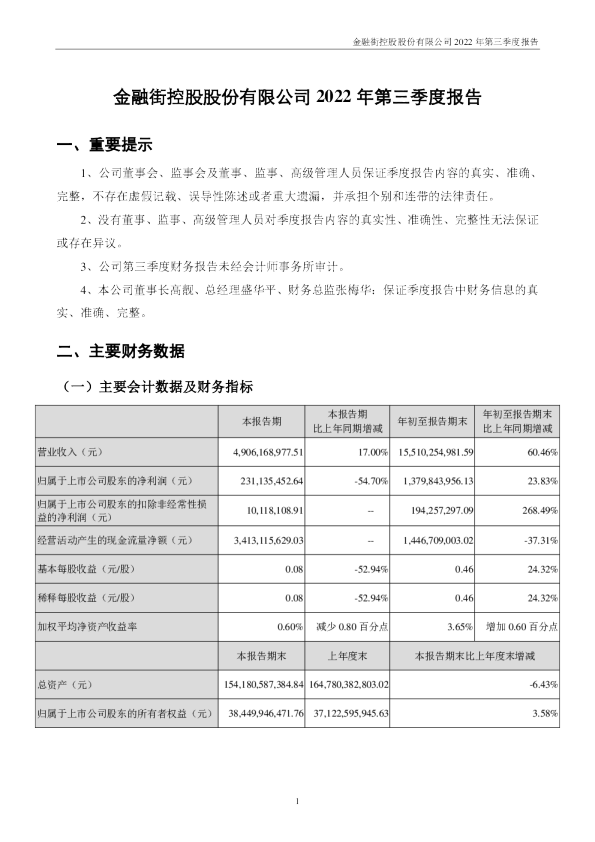 金融街控股股份有限公司 2022 年第三季度报告

金融街控股股份有限公司 2022 年第三季度报告

一、重要提示

1、公司董事会、监事会及董事、监事、高级管理人员保证季度报告内容的真实、准确、完整，不存在虚假记载、误导性陈述或者重大遗漏，并承担个别和连带的法律责任。

2、没有董事、监事、高级管理人员对季度报告内容的真实性、准确性、完整性无法保证或存在异议。

3、公司第三季度财务报告未经会计师事务所审计。

4、本公司董事长高靓、总经理盛华平、财务总监张梅华：保证季度报告中财务信息的真实、准确、完整。

二、主要财务数据

（一）主要会计数据及财务指标

|  | 本报告期 | 本报告期比上年同期增减 | 年初至报告期末 | 年初至报告期末比上年同期增减 |
|---|---|---|---|---|
| 营业收入（元） | 4,906,168,977.51 | 17.00% | 15,510,254,981.59 | 60.46% |
| 归属于上市公司股东的净利润（元） | 231,135,452.64 | -54.70% | 1,379,843,956.13 | 23.83% |
| 归属于上市公司股东的扣除非经常性损益的净利润（元） | 10,118,108.91 | -- | 194,257,297.09 | 268.49% |
| 经营活动产生的现金流量净额（元） | 3,413,115,629.03 | -- | 1,446,709,003.02 | -37.31% |
| 基本每股收益（元/股） | 0.08 | -52.94% | 0.46 | 24.32% |
| 稀释每股收益（元/股） | 0.08 | -52.94% | 0.46 | 24.32% |
| 加权平均净资产收益率 | 0.60% | 减少 0.80 百分点 | 3.65% | 增加 0.60 百分点 |
|  | 本报告期末 | 上年度末 | 本报告期末比上年度末增减 | |
| 总资产（元） | 154,180,587,384.84 | 164,780,382,803.02 | -6.43% | |
| 归属于上市公司股东的所有者权益（元） | 38,449,946,471.76 | 37,122,595,945.63 | 3.58% | |

1